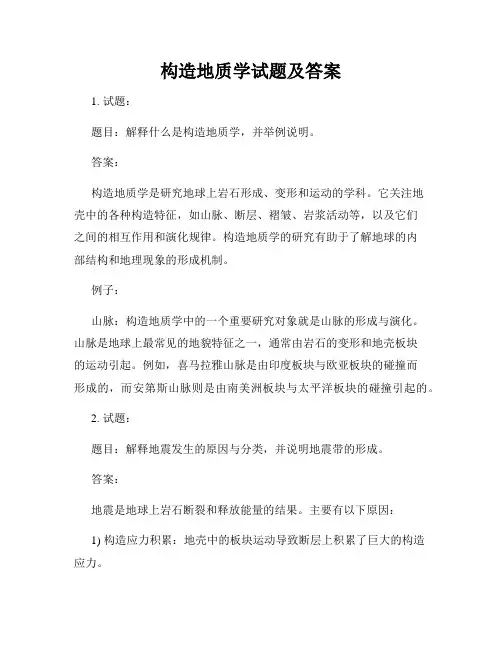 构造地质学试题及答案

1. 试题：

题目：解释什么是构造地质学，并举例说明。

答案：

构造地质学是研究地球上岩石形成、变形和运动的学科。它关注地壳中的各种构造特征，如山脉、断层、褶皱、岩浆活动等，以及它们之间的相互作用和演化规律。构造地质学的研究有助于了解地球的内部结构和地理现象的形成机制。

例子：

山脉：构造地质学中的一个重要研究对象就是山脉的形成与演化。山脉是地球上最常见的地貌特征之一，通常由岩石的变形和地壳板块的运动引起。例如，喜马拉雅山脉是由印度板块与欧亚板块的碰撞而形成的，而安第斯山脉则是由南美洲板块与太平洋板块的碰撞引起的。

2. 试题：

题目：解释地震发生的原因与分类，并说明地震带的形成。

答案：

地震是地球上岩石断裂和释放能量的结果。主要有以下原因：

1) 构造应力积累：地壳中的板块运动导致断层上积累了巨大的构造应力。